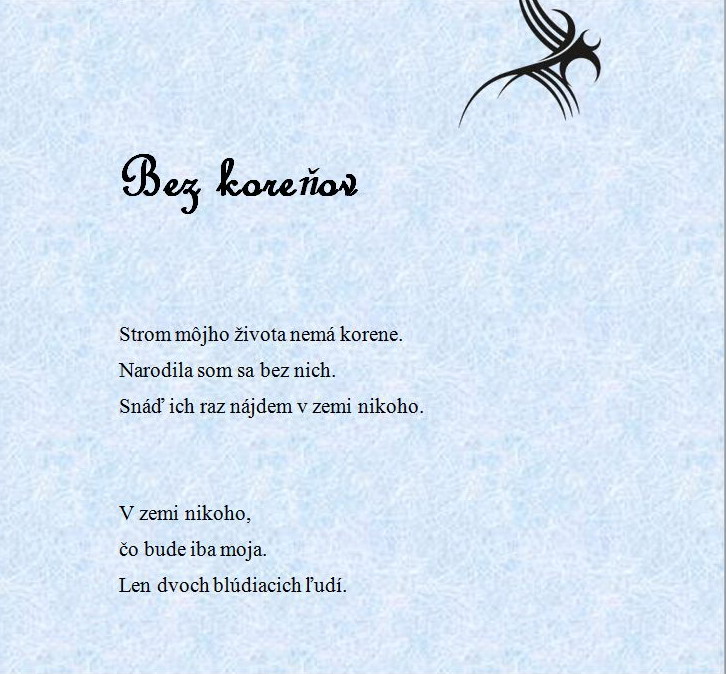 Bez koreňov

Strom môjho života nemá korene.
Narodila som sa bez nich.
Snáď ich raz nájdem v zemi nikoho.

V zemi nikoho,
čo bude iba moja.
Len dvoch blúdiacich ľudí.